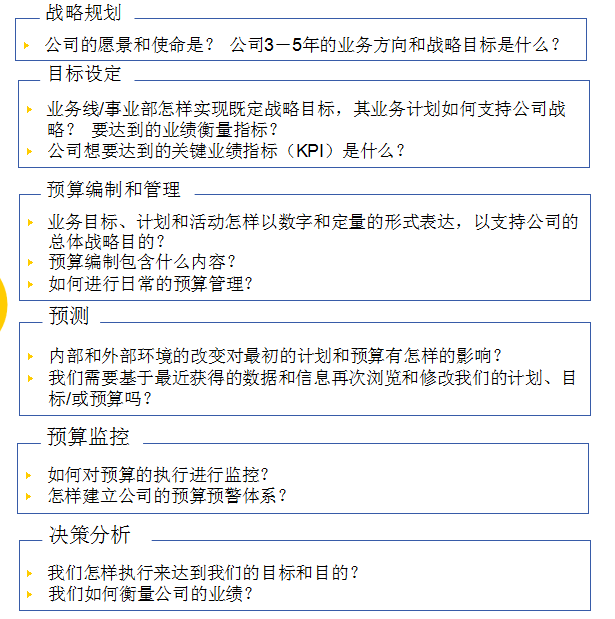 战略规划

公司的愿景和使命是？ 公司3－5年的业务方向和战略目标是什么？

目标设定

业务线/事业部怎样实现既定战略目标，其业务计划如何支持公司战略？ 要达到的业绩衡量指标？
公司想要达到的关键业绩指标（KPI）是什么？

预算编制和管理

业务目标、计划和活动怎样以数字和定量的形式表达，以支持公司的总体战略目的？
预算编制包含什么内容？
如何进行日常的预算管理？

预测

内部和外部环境的改变对最初的计划和预算有怎样的影响？
我们需要基于最近获得的数据和信息再次浏览和修改我们的计划、目标/或预算吗？

预算监控

如何对预算的执行进行监控？
怎样建立公司的预算预警体系？

决策分析

我们怎样执行来达到我们的目标和目的？
我们如何衡量公司的业绩？